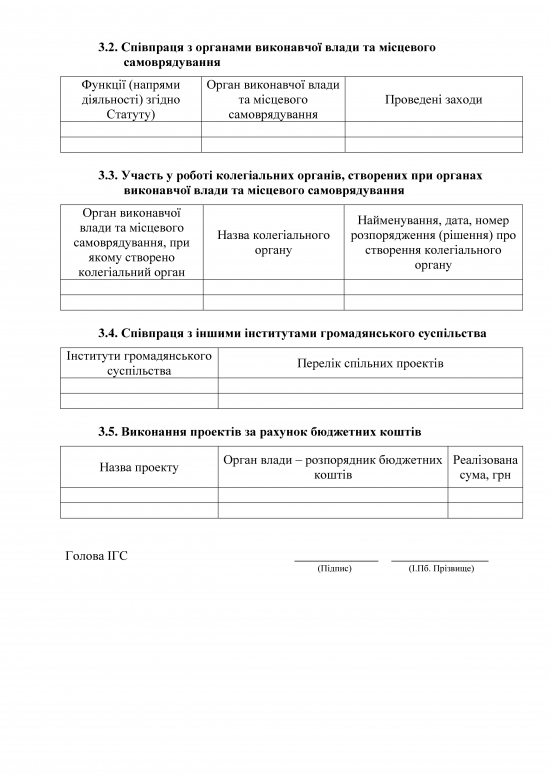 3.2. Співпраця з органами виконавчої влади та місцевого самоврядування

| Функції (напрями діяльності) згідно Статуту) | Орган виконавчої влади та місцевого самоврядування | Проведені заходи |
|---|---|---|
| | | |
| | | |

3.3. Участь у роботі колегіальних органів, створених при органах виконавчої влади та місцевого самоврядування

| Орган виконавчої влади та місцевого самоврядування, при якому створено колегіальний орган | Назва колегіального органу | Найменування, дата, номер розпорядження (рішення) про створення колегіального органу |
|---|---|---|
| | | |
| | | |

3.4. Співпраця з іншими інститутами громадянського суспільства

| Інститути громадянського суспільства | Перелік спільних проектів |
|---|---|
| | |
| | |

3.5. Виконання проектів за рахунок бюджетних коштів

| Назва проекту | Орган влади – розпорядник бюджетних коштів | Реалізована сума, грн |
|---|---|---|
| | | |
| | | |

Голова ІГС

(Підпис) (І.Пб. Прізвище)